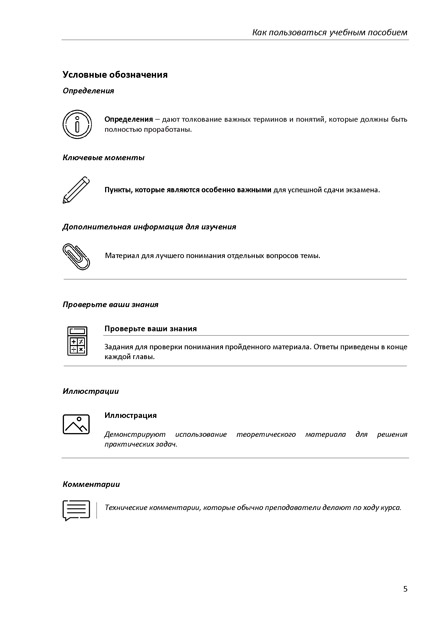 Как пользоваться учебным пособием

Условные обозначения

Определения

Определения – дают толкование важных терминов и понятий, которые должны быть полностью проработаны.

Ключевые моменты

Пункты, которые являются особенно важными для успешной сдачи экзамена.

Дополнительная информация для изучения

Материал для лучшего понимания отдельных вопросов темы.

Проверьте ваши знания

Проверьте ваши знания

Задания для проверки понимания пройденного материала. Ответы приведены в конце каждой главы.

Иллюстрации

Иллюстрация

Демонстрируют использование теоретического материала для решения практических задач.

Комментарии

Технические комментарии, которые обычно преподаватели делают по ходу курса.

5